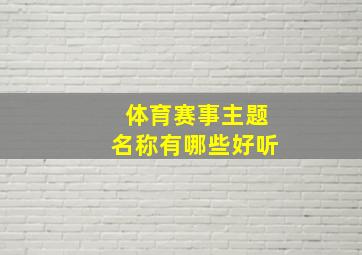 体育赛事主题
名称有哪些好听